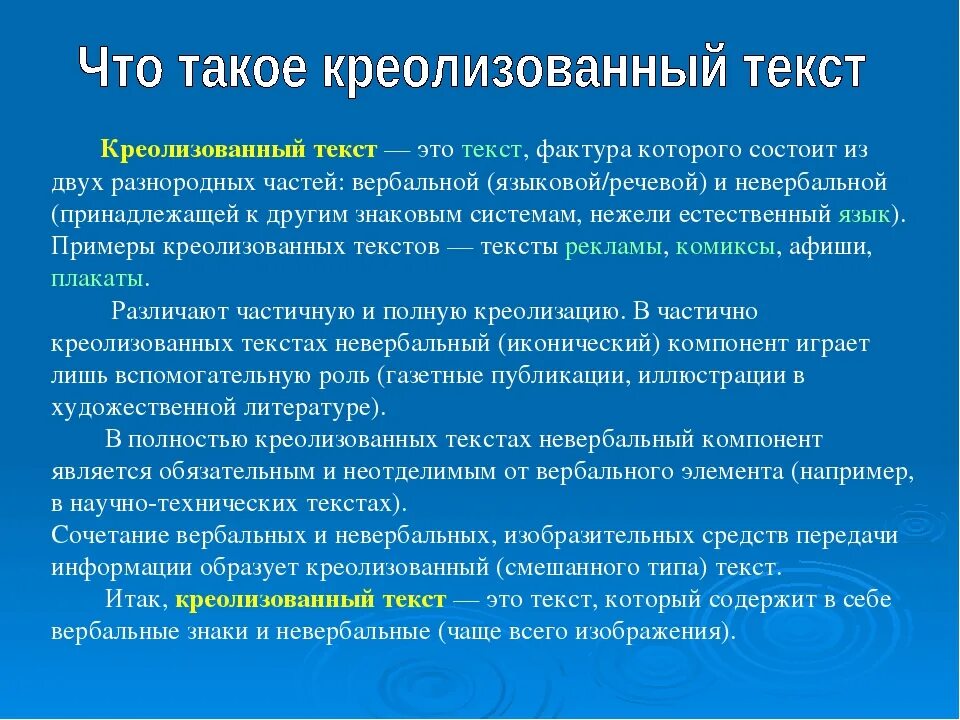 Что такое креолизованный текст

Креолизованный текст — это текст, фактура которого состоит из двух разнородных частей: вербальной (языковой/речевой) и невербальной (принадлежащей к другим знаковым системам, нежели естественный язык). Примеры креолизованных текстов — тексты рекламы, комиксы, афиши, плакаты.

Различают частичную и полную креолизацию. В частично креолизованных текстах невербальный (иконический) компонент играет лишь вспомогательную роль (газетные публикации, иллюстрации в художественной литературе).

В полностью креолизованных текстах невербальный компонент является обязательным и неотделимым от вербального элемента (например, в научно-технических текстах).
Сочетание вербальных и невербальных, изобразительных средств передачи информации образует креолизованный (смешанного типа) текст.

Итак, креолизованный текст — это текст, который содержит в себе вербальные знаки и невербальные (чаще всего изображения).